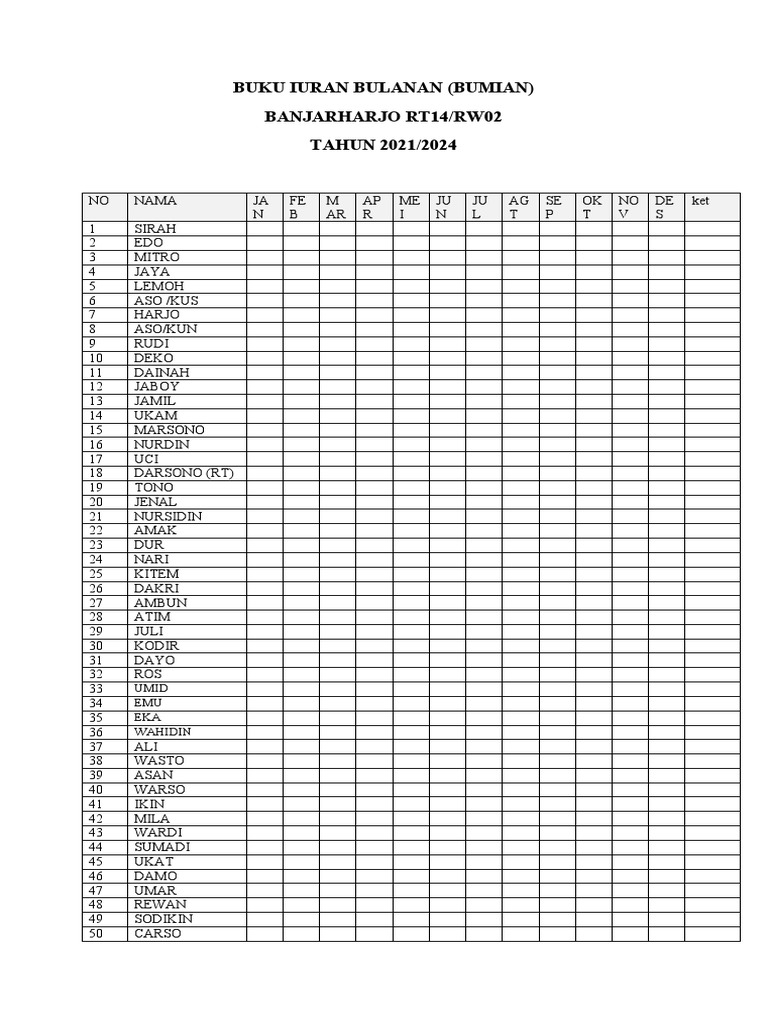 BUKU IURAN BULANAN (BUMIAN)

BANJARHARJO RT14/RW02

TAHUN 2021/2024

| NO | NAMA | JAN | FEB | MAR | APR | MEI | JUN | JUL | AGT | SEP | OKT | NOV | DES | ket |
|---|---|---|---|---|---|---|---|---|---|---|---|---|---|---|
| 1 | SIRAH | | | | | | | | | | | | | |
| 2 | EDO | | | | | | | | | | | | | |
| 3 | MITRO | | | | | | | | | | | | | |
| 4 | JAYA | | | | | | | | | | | | | |
| 5 | LEMOH | | | | | | | | | | | | | |
| 6 | ASO /KUS | | | | | | | | | | | | | |
| 7 | HARJO | | | | | | | | | | | | | |
| 8 | ASO/KUN | | | | | | | | | | | | | |
| 9 | RUDI | | | | | | | | | | | | | |
| 10 | DEKO | | | | | | | | | | | | | |
| 11 | DAINAH | | | | | | | | | | | | | |
| 12 | JABOY | | | | | | | | | | | | | |
| 13 | JAMIL | | | | | | | | | | | | | |
| 14 | UKAM | | | | | | | | | | | | | |
| 15 | MARSONO | | | | | | | | | | | | | |
| 16 | NURDIN | | | | | | | | | | | | | |
| 17 | UCI | | | | | | | | | | | | | |
| 18 | DARSONO (RT) | | | | | | | | | | | | | |
| 19 | TONO | | | | | | | | | | | | | |
| 20 | JENAL | | | | | | | | | | | | | |
| 21 | NURSIDIN | | | | | | | | | | | | | |
| 22 | AMAK | | | | | | | | | | | | | |
| 23 | DUR | | | | | | | | | | | | | |
| 24 | NARI | | | | | | | | | | | | | |
| 25 | KITEM | | | | | | | | | | | | | |
| 26 | DAKRI | | | | | | | | | | | | | |
| 27 | AMBUN | | | | | | | | | | | | | |
| 28 | ATIM | | | | | | | | | | | | | |
| 29 | JULI | | | | | | | | | | | | | |
| 30 | KODIR | | | | | | | | | | | | | |
| 31 | DAYO | | | | | | | | | | | | | |
| 32 | ROS | | | | | | | | | | | | | |
| 33 | UMID | | | | | | | | | | | | | |
| 34 | EMU | | | | | | | | | | | | | |
| 35 | EKA | | | | | | | | | | | | | |
| 36 | WAHIDIN | | | | | | | | | | | | | |
| 37 | ALI | | | | | | | | | | | | | |
| 38 | WASTO | | | | | | | | | | | | | |
| 39 | ASAN | | | | | | | | | | | | | |
| 40 | WARSO | | | | | | | | | | | | | |
| 41 | IKIN | | | | | | | | | | | | | |
| 42 | MILA | | | | | | | | | | | | | |
| 43 | WARDI | | | | | | | | | | | | | |
| 44 | SUMADI | | | | | | | | | | | | | |
| 45 | UKAT | | | | | | | | | | | | | |
| 46 | DAMO | | | | | | | | | | | | | |
| 47 | UMAR | | | | | | | | | | | | | |
| 48 | REWAN | | | | | | | | | | | | | |
| 49 | SODIKIN | | | | | | | | | | | | | |
| 50 | CARSO | | | | | | | | | | | | | |